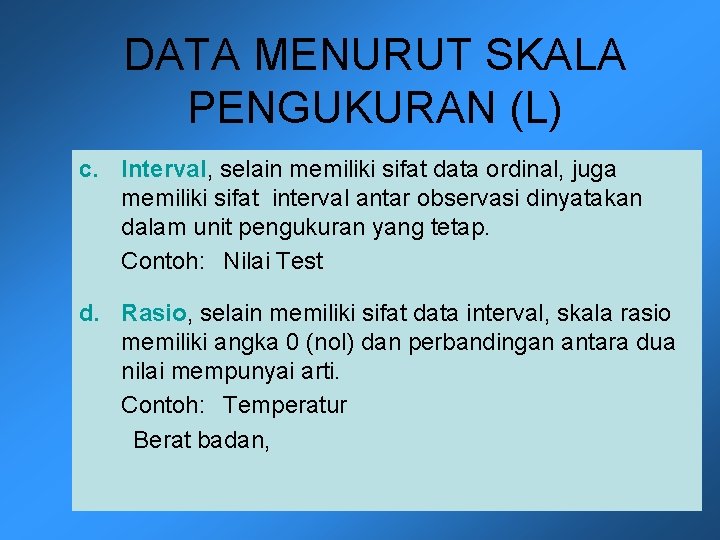 DATA MENURUT SKALA PENGUKURAN (L)

c. Interval, selain memiliki sifat data ordinal, juga memiliki sifat interval antar observasi dinyatakan dalam unit pengukuran yang tetap.

Contoh: Nilai Test

d. Rasio, selain memiliki sifat data interval, skala rasio memiliki angka 0 (nol) dan perbandingan antara dua nilai mempunyai arti.

Contoh: Temperatur

Berat badan,